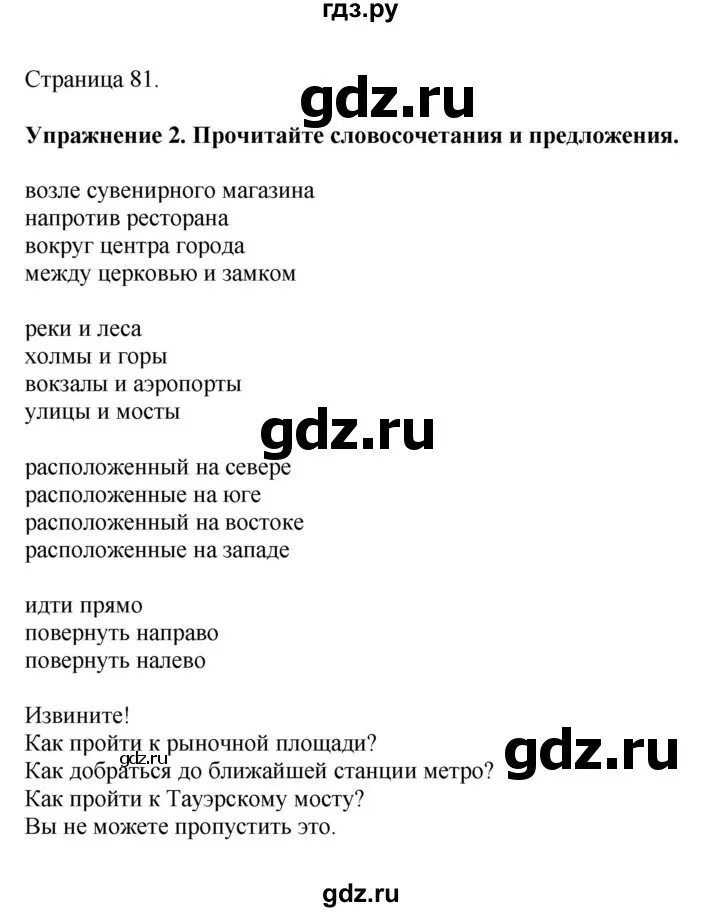 гдз.ру

Страница 81.

gdz.ru

**Упражнение 2. Прочитайте словосочетания и предложения.**

возле сувенирного магазина
напротив ресторана
вокруг центра города
между церковью и замком

реки и леса
холмы и горы
вокзалы и аэропорты
улицы и мосты

gdz.ru

расположенный на севере
расположенные на юге
расположенный на востоке
расположенные на западе

идти прямо
повернуть направо
повернуть налево

Извините!
Как пройти к рыночной площади?
Как добраться до ближайшей станции метро?
Как пройти к Тауэрскому мосту?
Вы не можете пропустить это.

gdz.ru

gdz.ru

gdz.ru